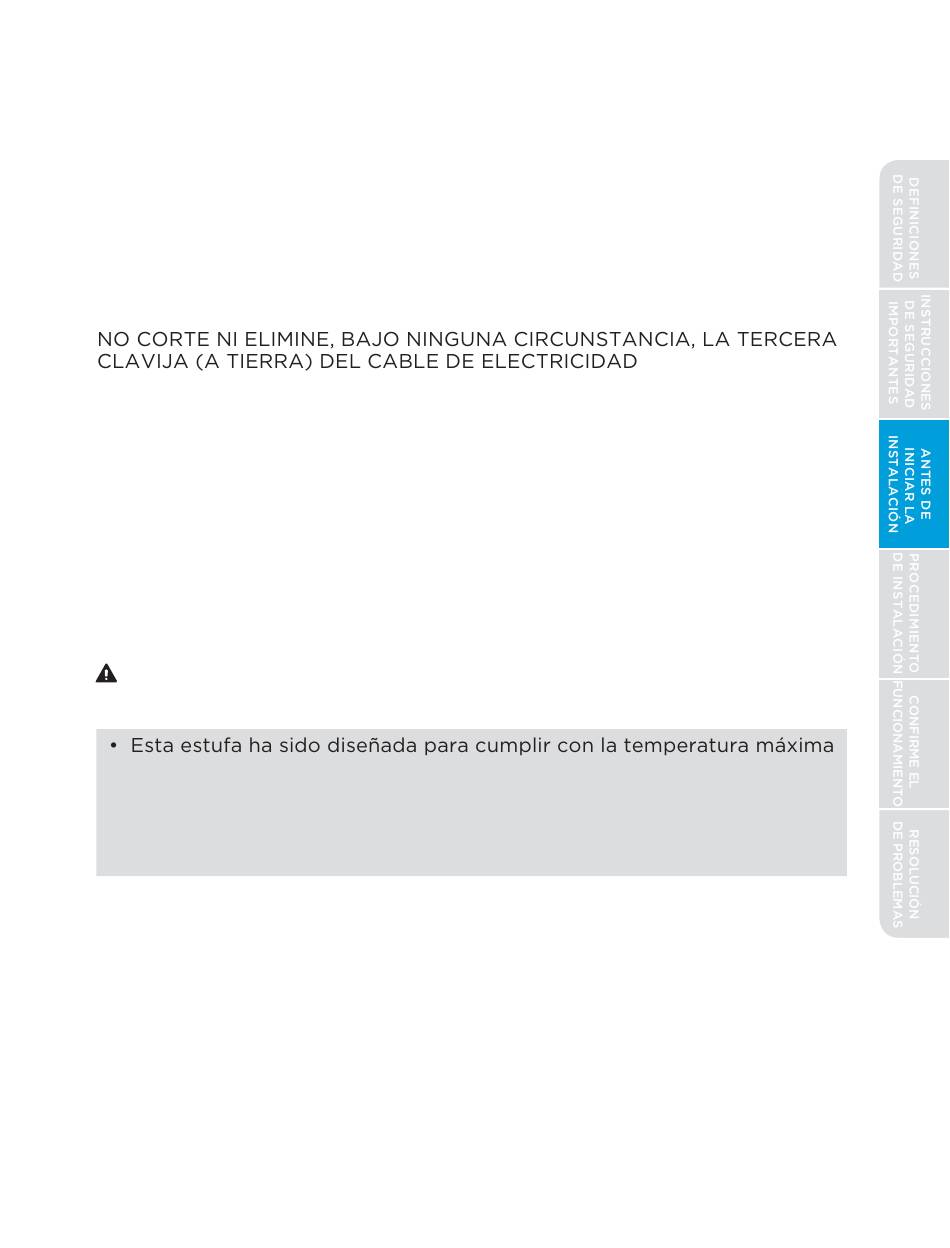 NO CORTE NI ELIMINE, BAJO NINGUNA CIRCUNSTANCIA, LA TERCERA CLAVIJA (A TIERRA) DEL CABLE DE ELECTRICIDAD

• Esta estufa ha sido diseñada para cumplir con la temperatura máxima

DEFINICIONES DE SEGURIDAD

INSTRUCCIONES DE SEGURIDAD IMPORTANTES

ANTES DE INICIAR LA INSTALACIÓN

PROCEDIMIENTO DE INSTALACIÓN

CONFIRME EL FUNCIONAMIENTO

RESOLUCIÓN DE PROBLEMAS